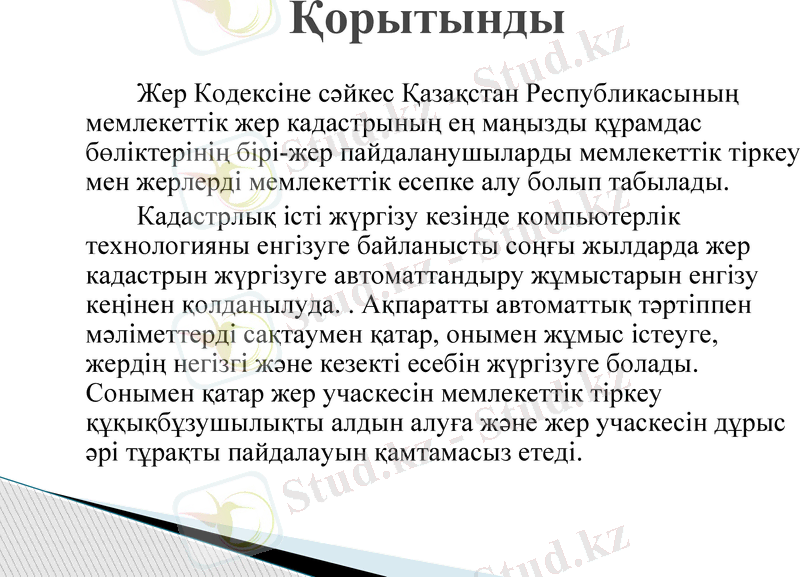 Қорытынды

Жер Кодексіне сәйкес Қазақстан Республикасының мемлекеттік жер кадастрының ең маңызды құрамдас бөліктерінің бірі-жер пайдаланушыларды мемлекеттік тіркеу мен жерлерді мемлекеттік есепке алу болып табылады.

Кадастрлық істі жүргізу кезінде компьютерлік технологияны енгізуге байланысты соңғы жылдарда жер кадастрын жүргізуге автоматтандыру жұмыстарын енгізу кеңінен қолданылуда. . Ақпаратты автоматтық тәртіппен мәліметтерді сақтаумен қатар, онымен жұмыс істеуге, жердің негізгі және кезекті есебін жүргізуге болады. Сонымен қатар жер учаскесін мемлекеттік тіркеу құқықбұзушылықты алдын алуға және жер учаскесін дұрыс әрі тұрақты пайдалауын қамтамасыз етеді.

Stud.kz